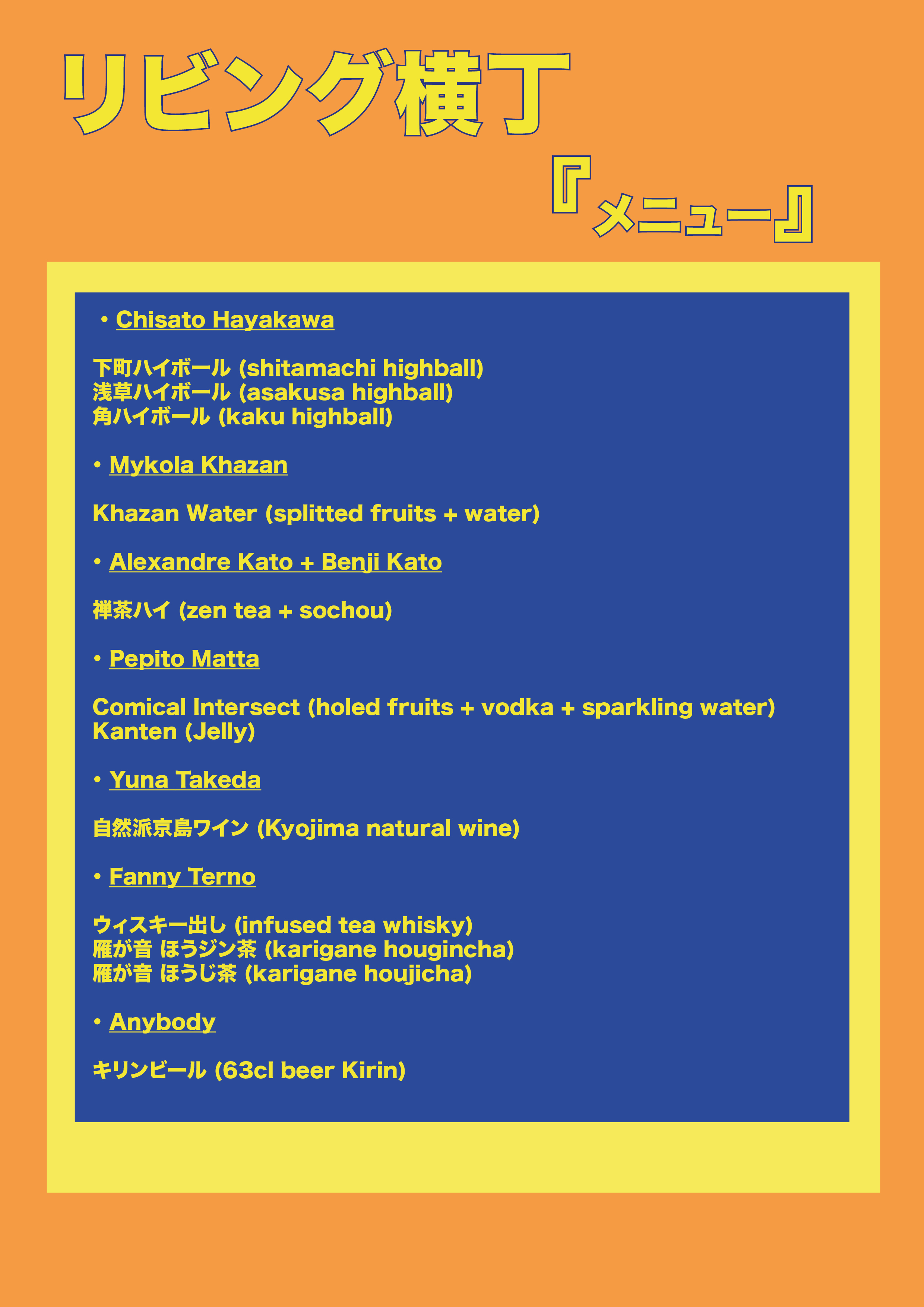 リビング横丁

『メニュー』

・Chisato Hayakawa

下町ハイボール (shitamachi highball)
浅草ハイボール (asakusa highball)
角ハイボール (kaku highball)

• Mykola Khazan

Khazan Water (splitted fruits + water)

• Alexandre Kato + Benji Kato

禅茶ハイ (zen tea + sochou)

• Pepito Matta

Comical Intersect (holed fruits + vodka + sparkling water)
Kanten (Jelly)

• Yuna Takeda

自然派京島ワイン (Kyojima natural wine)

• Fanny Terno

ウィスキー出し (infused tea whisky)
雁が音 ほうジン茶 (karigane hougincha)
雁が音 ほうじ茶 (karigane houjicha)

• Anybody

キリンビール (63cl beer Kirin)